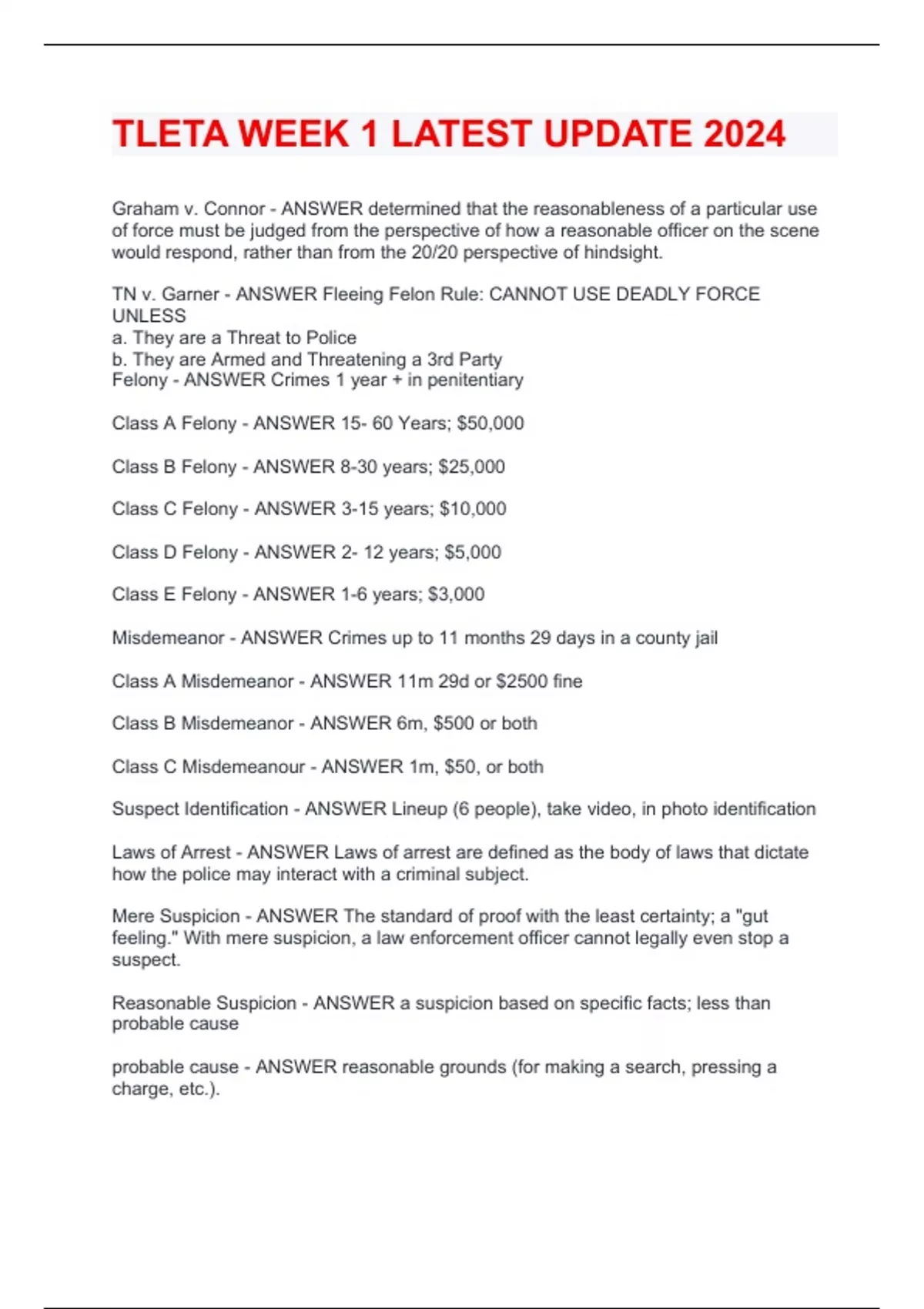 TLETA WEEK 1 LATEST UPDATE 2024

Graham v. Connor - ANSWER determined that the reasonableness of a particular use of force must be judged from the perspective of how a reasonable officer on the scene would respond, rather than from the 20/20 perspective of hindsight.

TN v. Garner - ANSWER Fleeing Felon Rule: CANNOT USE DEADLY FORCE UNLESS
a. They are a Threat to Police
b. They are Armed and Threatening a 3rd Party
Felony - ANSWER Crimes 1 year + in penitentiary

Class A Felony - ANSWER 15- 60 Years; $50,000

Class B Felony - ANSWER 8-30 years; $25,000

Class C Felony - ANSWER 3-15 years; $10,000

Class D Felony - ANSWER 2- 12 years; $5,000

Class E Felony - ANSWER 1-6 years; $3,000

Misdemeanor - ANSWER Crimes up to 11 months 29 days in a county jail

Class A Misdemeanor - ANSWER 11m 29d or $2500 fine

Class B Misdemeanor - ANSWER 6m, $500 or both

Class C Misdemeanour - ANSWER 1m, $50, or both

Suspect Identification - ANSWER Lineup (6 people), take video, in photo identification

Laws of Arrest - ANSWER Laws of arrest are defined as the body of laws that dictate how the police may interact with a criminal subject.

Mere Suspicion - ANSWER The standard of proof with the least certainty; a "gut feeling." With mere suspicion, a law enforcement officer cannot legally even stop a suspect.

Reasonable Suspicion - ANSWER a suspicion based on specific facts; less than probable cause

probable cause - ANSWER reasonable grounds (for making a search, pressing a charge, etc.).